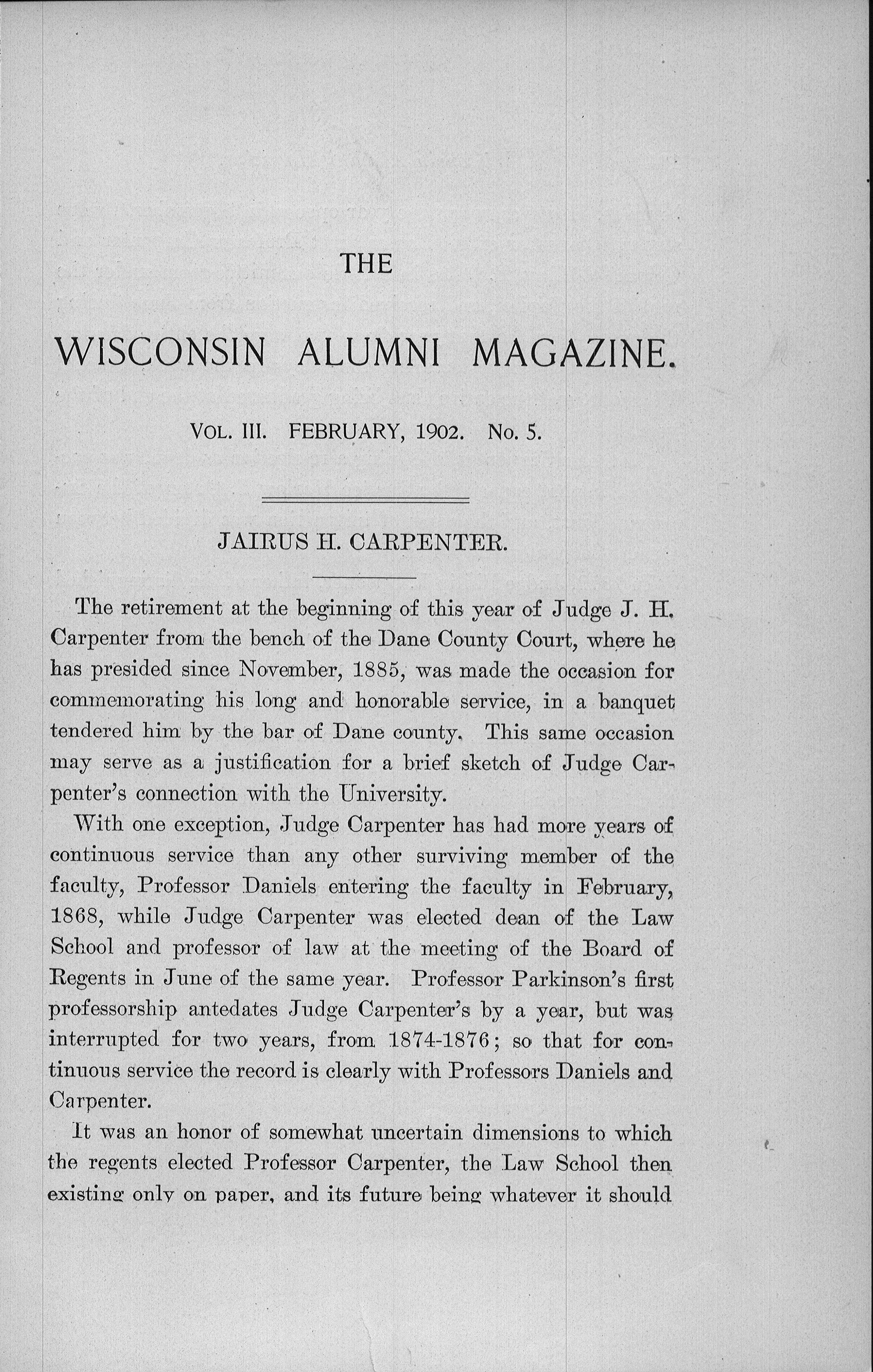 THE

WISCONSIN ALUMNI MAGAZINE.

VOL. III. FEBRUARY, 1902. No. 5.

JAIRUS H. CARPENTER.

The retirement at the beginning of this year of Judge J. H. Carpenter from the bench of the Dane County Court, where he has presided since November, 1885, was made the occasion for commemorating his long and honorable service, in a banquet tendered him by the bar of Dane county. This same occasion may serve as a justification for a brief sketch of Judge Carpenter's connection with the University.

With one exception, Judge Carpenter has had more years of continuous service than any other surviving member of the faculty, Professor Daniels entering the faculty in February, 1868, while Judge Carpenter was elected dean of the Law School and professor of law at the meeting of the Board of Regents in June of the same year. Professor Parkinson's first professorship antedates Judge Carpenter's by a year, but was interrupted for two years, from 1874-1876; so that for continuous service the record is clearly with Professors Daniels and Carpenter.

It was an honor of somewhat uncertain dimensions to which the regents elected Professor Carpenter, the Law School then existing only on paper, and its future being whatever it should